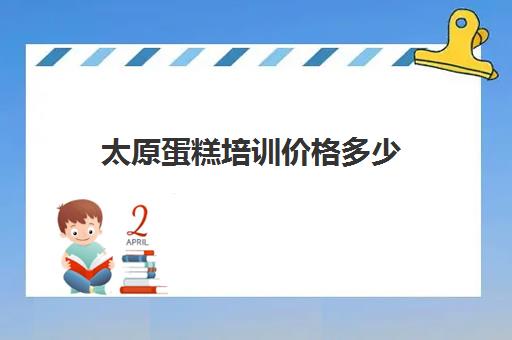 太原蛋糕培训价格多少

2
APRIL